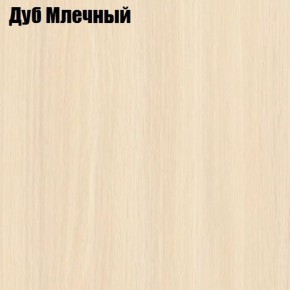 Дуб Млечный